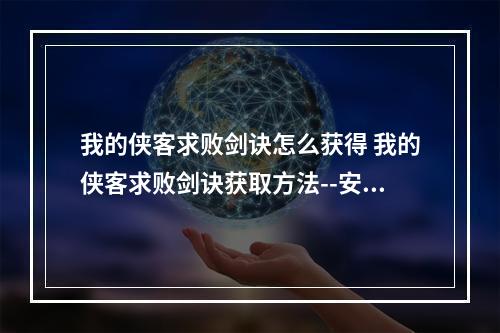 我的侠客求败剑诀怎么获得 我的侠客求败剑诀获取方法--安...